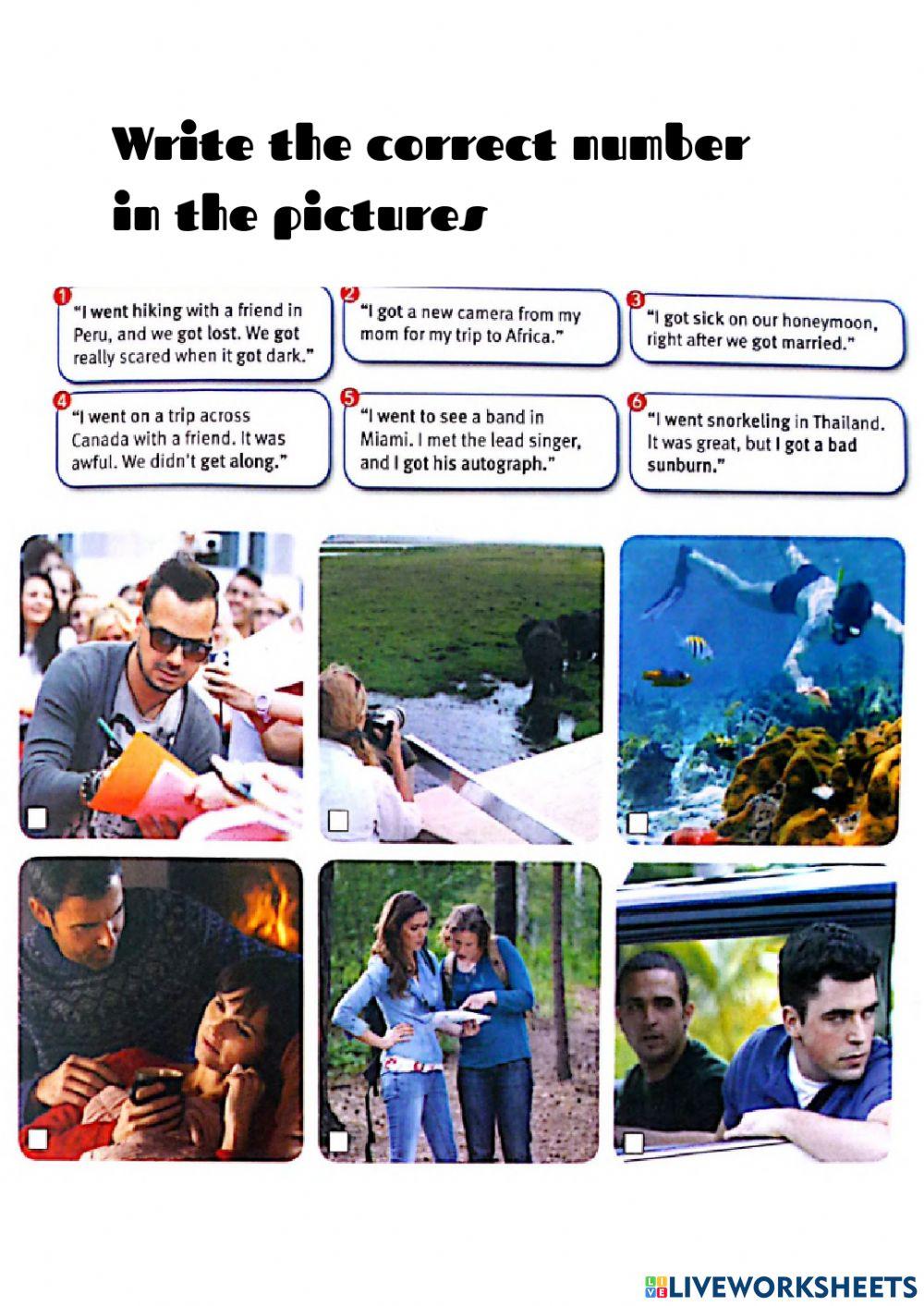 Write the correct number in the pictures

1 "I went hiking with a friend in Peru, and we got lost. We got really scared when it got dark."

2 "I got a new camera from my mom for my trip to Africa."

3 "I got sick on our honeymoon, right after we got married."

4 "I went on a trip across Canada with a friend. It was awful. We didn't get along."

5 "I went to see a band in Miami. I met the lead singer, and I got his autograph."

6 "I went snorkeling in Thailand. It was great, but I got a bad sunburn."

LIVEWORKSHEETS